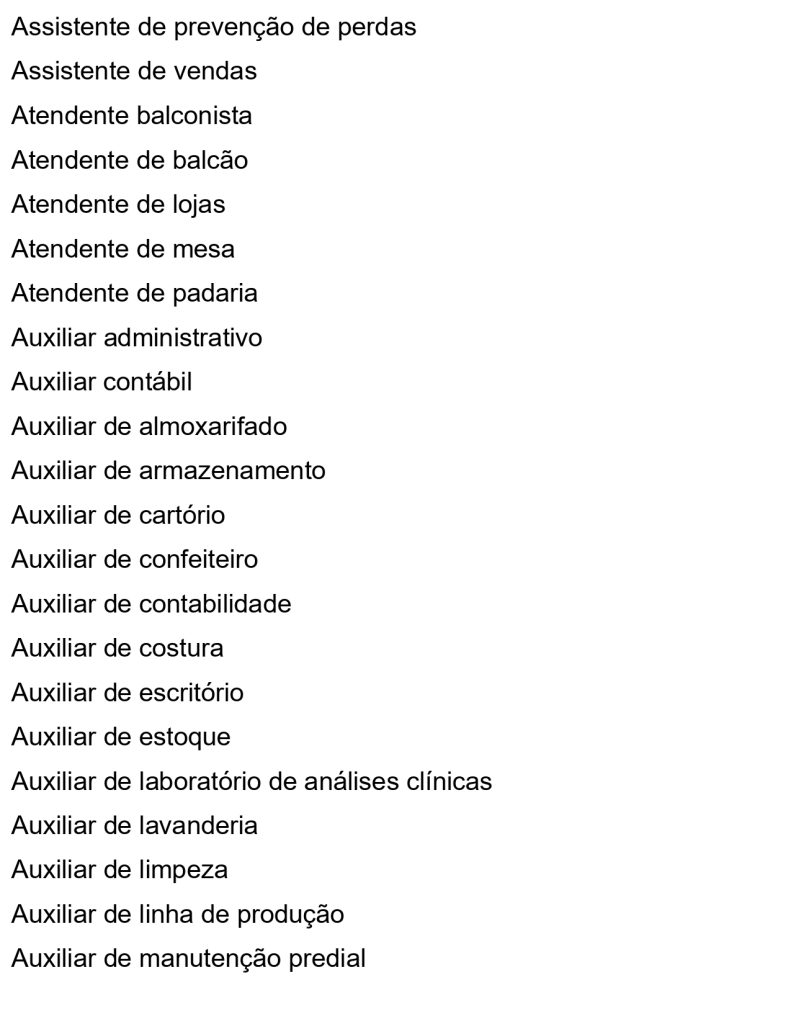 Assistente de prevenção de perdas

Assistente de vendas

Atendente balconista

Atendente de balcão

Atendente de lojas

Atendente de mesa

Atendente de padaria

Auxiliar administrativo

Auxiliar contábil

Auxiliar de almoxarifado

Auxiliar de armazenamento

Auxiliar de cartório

Auxiliar de confeiteiro

Auxiliar de contabilidade

Auxiliar de costura

Auxiliar de escritório

Auxiliar de estoque

Auxiliar de laboratório de análises clínicas

Auxiliar de lavanderia

Auxiliar de limpeza

Auxiliar de linha de produção

Auxiliar de manutenção predial